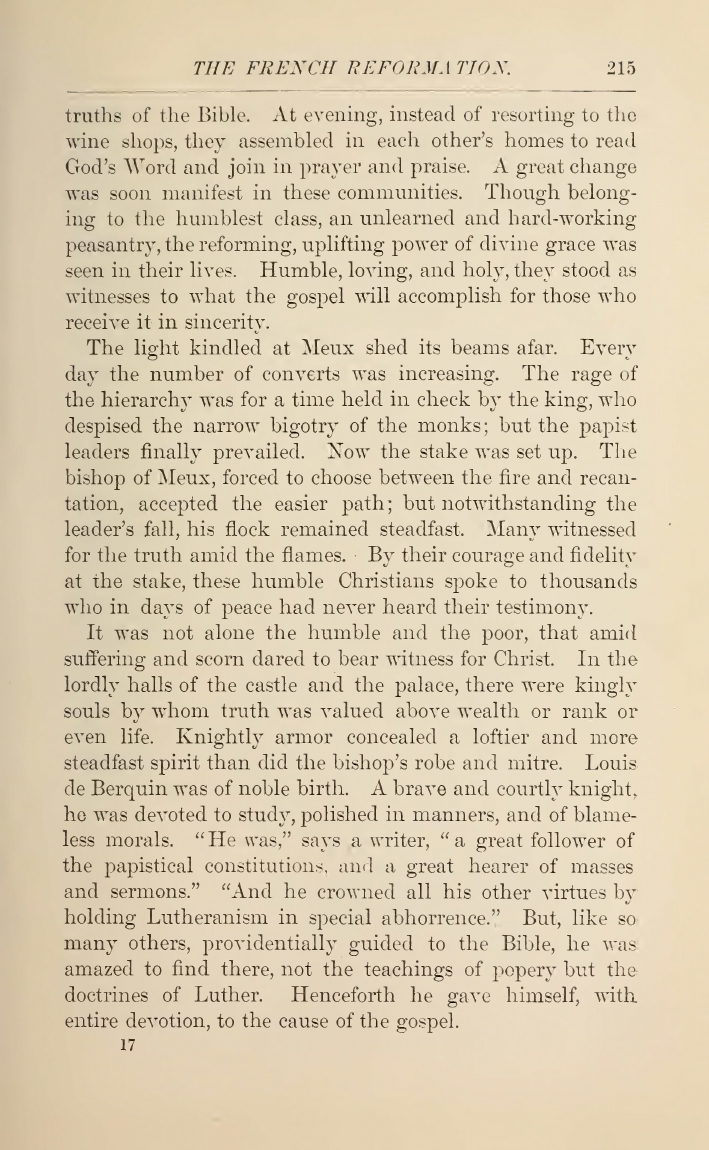 THE FRENCH REFORMATION. 215

truths of the Bible. At evening, instead of resorting to the wine shops, they assembled in each other's homes to read God's Word and join in prayer and praise. A great change was soon manifest in these communities. Though belonging to the humblest class, an unlearned and hard-working peasantry, the reforming, uplifting power of divine grace was seen in their lives. Humble, loving, and holy, they stood as witnesses to what the gospel will accomplish for those who receive it in sincerity.

The light kindled at Meux shed its beams afar. Every day the number of converts was increasing. The rage of the hierarchy was for a time held in check by the king, who despised the narrow bigotry of the monks; but the papist leaders finally prevailed. Now the stake was set up. The bishop of Meux, forced to choose between the fire and recantation, accepted the easier path; but notwithstanding the leader's fall, his flock remained steadfast. Many witnessed for the truth amid the flames. By their courage and fidelity at the stake, these humble Christians spoke to thousands who in days of peace had never heard their testimony.

It was not alone the humble and the poor, that amid suffering and scorn dared to bear witness for Christ. In the lordly halls of the castle and the palace, there were kingly souls by whom truth was valued above wealth or rank or even life. Knightly armor concealed a loftier and more steadfast spirit than did the bishop's robe and mitre. Louis de Berquin was of noble birth. A brave and courtly knight, he was devoted to study, polished in manners, and of blameless morals. "He was," says a writer, "a great follower of the papistical constitutions, and a great hearer of masses and sermons." "And he crowned all his other virtues by holding Lutheranism in special abhorrence." But, like so many others, providentially guided to the Bible, he was amazed to find there, not the teachings of popery but the doctrines of Luther. Henceforth he gave himself, with entire devotion, to the cause of the gospel.

17